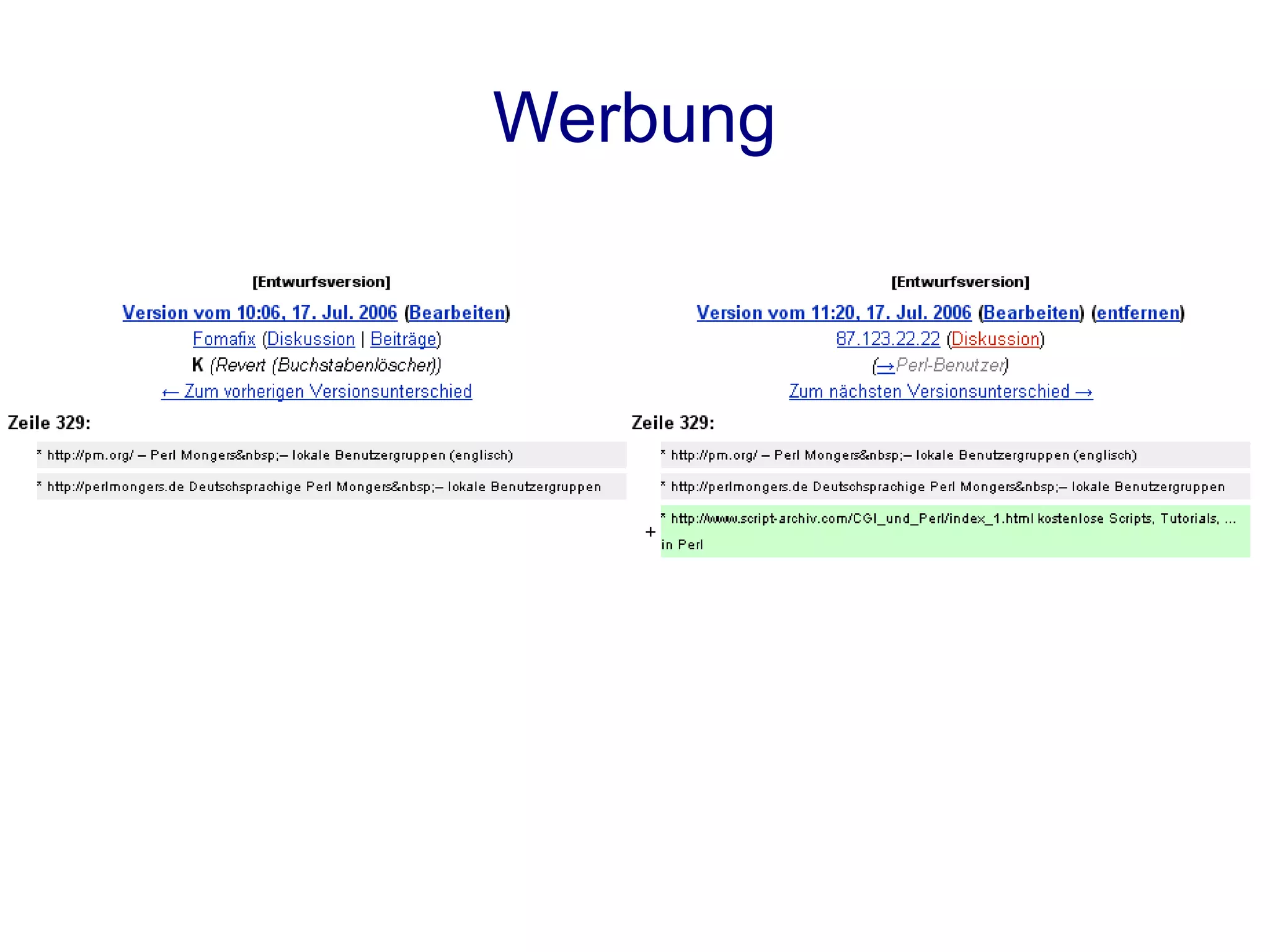 Werbung

[Entwurfsversion]

Version vom 10:06, 17. Jul. 2006 (Bearbeiten)
Fomafix (Diskussion | Beiträge)
K (Revert (Buchstabenlöscher))
← Zum vorherigen Versionsunterschied

Zeile 329:

* http://pm.org/ – Perl Mongers&nbsp;– lokale Benutzergruppen (englisch)

* http://perlmongers.de Deutschsprachige Perl Mongers&nbsp;– lokale Benutzergruppen

[Entwurfsversion]

Version vom 11:20, 17. Jul. 2006 (Bearbeiten) (entfernen)
87.123.22.22 (Diskussion)
(→Perl-Benutzer)
Zum nächsten Versionsunterschied →

Zeile 329:

* http://pm.org/ – Perl Mongers&nbsp;– lokale Benutzergruppen (englisch)

* http://perlmongers.de Deutschsprachige Perl Mongers&nbsp;– lokale Benutzergruppen

+ * http://www.script-archiv.com/CGI_und_Perl/index_1.html kostenlose Scripts, Tutorials, ... in Perl